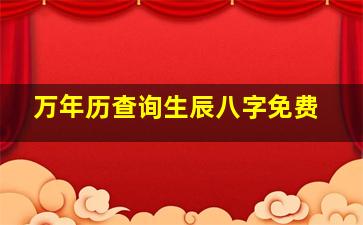 万年历查询生辰八字免费